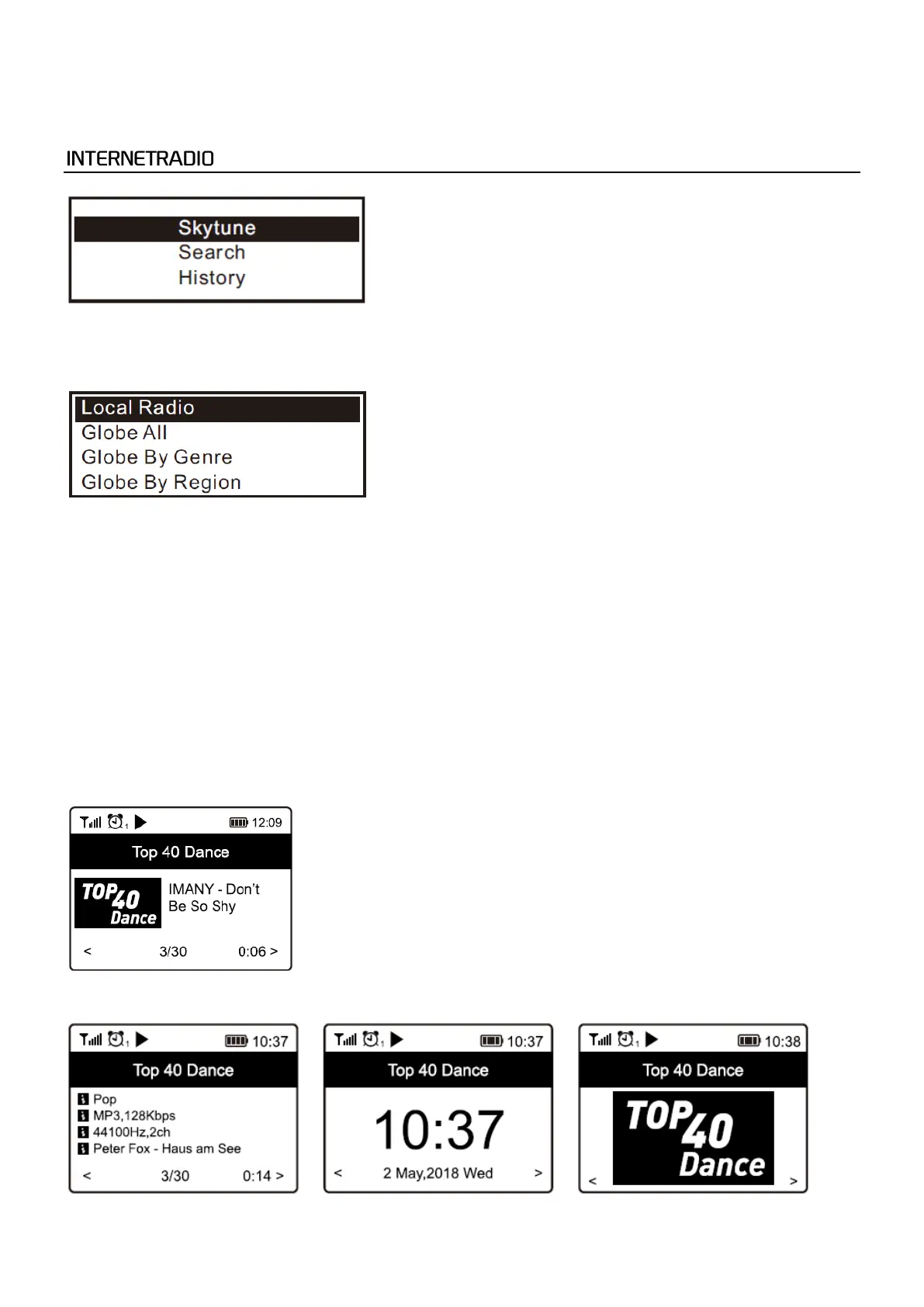 INTERNETRADIO

Skytune
Search
History

Local Radio
Globe All
Globe By Genre
Globe By Region

12:09
Top 40 Dance
TOP 40 Dance
IMANY - Don't Be So Shy
< 3/30 0:06 >

10:37
Top 40 Dance
Pop
MP3,128Kbps
44100Hz,2ch
Peter Fox - Haus am See
< 3/30 0:14 >

10:37
Top 40 Dance
10:37
< 2 May,2018 Wed >

10:38
Top 40 Dance
TOP 40 Dance
< >